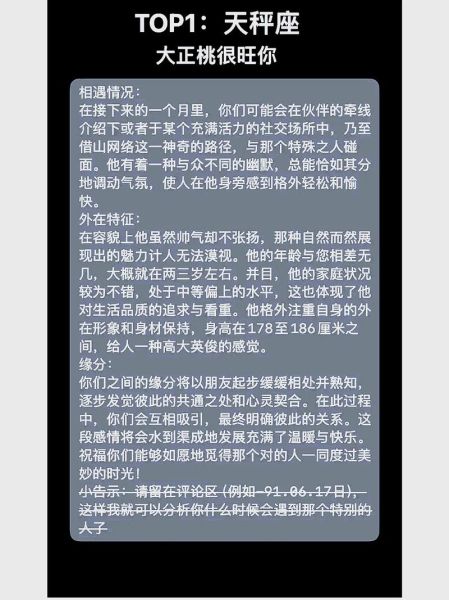 TOP1：天秤座
大正桃很旺你

相遇情况：
在接下来的一个月里，你们可能会在伙伴的牵线介绍下或者于某个充满活力的社交场所中，乃至借山网络这一神奇的路径，与那个特殊之人碰面。他有着一种与众不同的幽默，总能恰如其分地调动气氛，使人在他身旁感到格外轻松和愉快。
外在特征：
在容貌上他虽然帅气却不张扬，那种自然而然展现出的魅力计人无法漠视。他的年龄与您相差无几，大概就在两三岁左右。并目，他的家庭状况较为不错，处于中等偏上的水平，这也体现了他对生活品质的追求与看重。他格外注重自身的外在形象和身材保持，身高在178至186厘米之间，给人一种高大英俊的感觉。
缘分：
你们之间的缘分将以朋友起步缓缓相处并熟知，逐步发觉彼此的共通之处和心灵契合。在此过程中，你们会互相吸引，最终明确彼此的关系。这段感情将会水到渠成地发展充满了温暖与快乐。祝福你们能够如愿地觅得那个对的人一同度过美妙的时光！
小告示：请留在评论区（例如-91.06.17日），这样我就可以分析你什么时候会遇到那个特别的人子